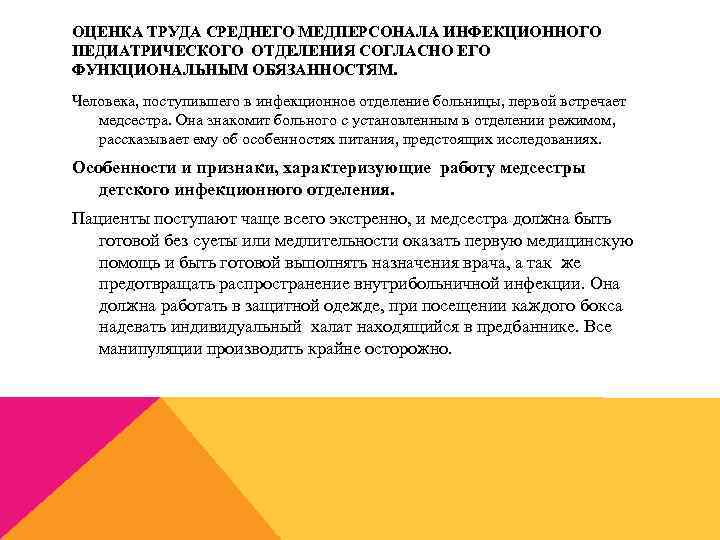 ОЦЕНКА ТРУДА СРЕДНЕГО МЕДПЕРСОНАЛА ИНФЕКЦИОННОГО ПЕДИАТРИЧЕСКОГО ОТДЕЛЕНИЯ СОГЛАСНО ЕГО ФУНКЦИОНАЛЬНЫМ ОБЯЗАННОСТЯМ.

Человека, поступившего в инфекционное отделение больницы, первой встречает медсестра. Она знакомит больного с установленным в отделении режимом, рассказывает ему об особенностях питания, предстоящих исследованиях.

Особенности и признаки, характеризующие работу медсестры детского инфекционного отделения.

Пациенты поступают чаще всего экстренно, и медсестра должна быть готовой без суеты или медлительности оказать первую медицинскую помощь и быть готовой выполнять назначения врача, а так же предотвращать распространение внутрибольничной инфекции. Она должна работать в защитной одежде, при посещении каждого бокса надевать индивидуальный халат находящийся в предбаннике. Все манипуляции производить крайне осторожно.